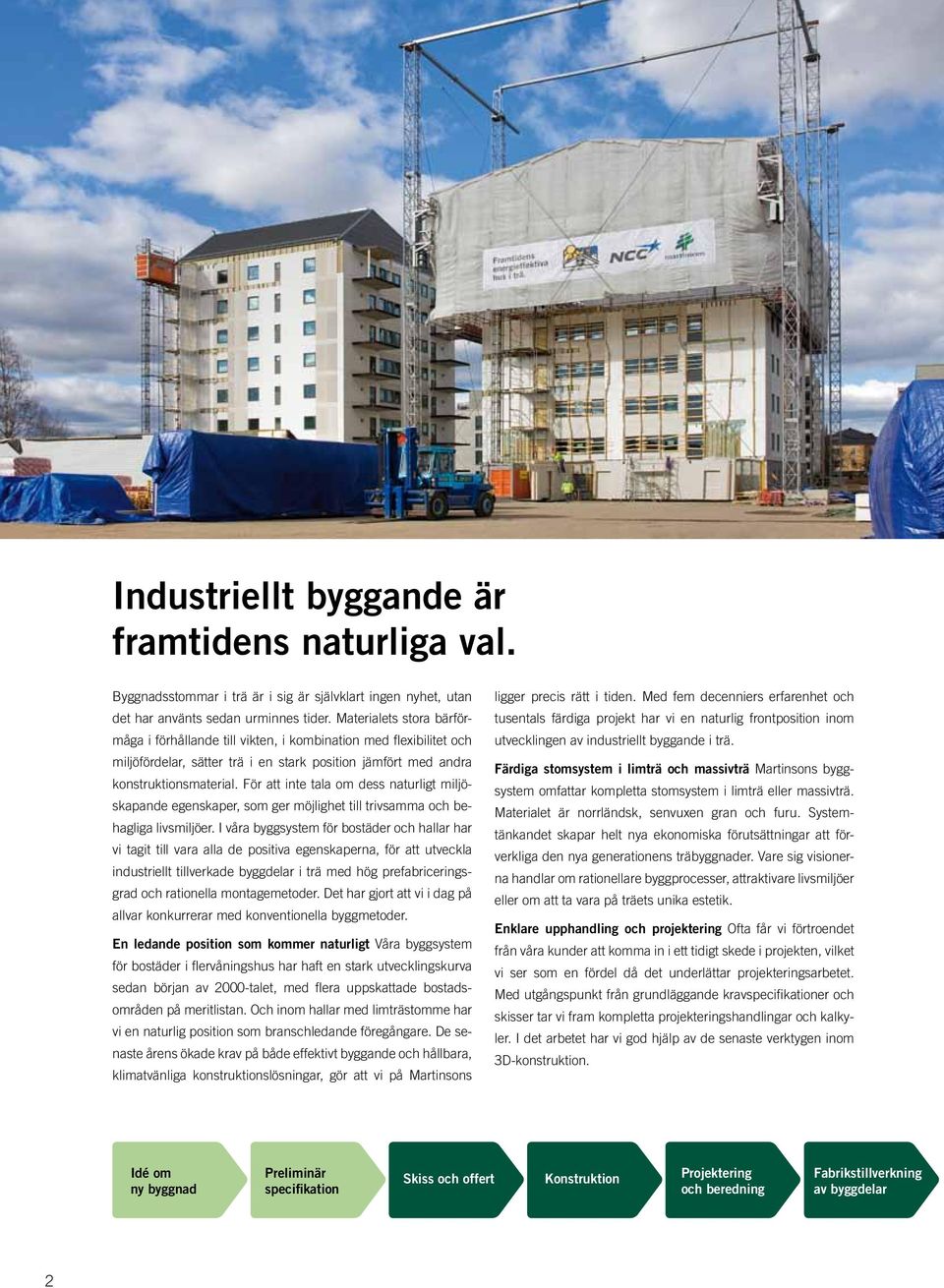 Framtidens energieffektiva hus i trä.

NCC

Industriellt byggande är framtidens naturliga val.

Byggnadsstommar i trä är i sig är självklart ingen nyhet, utan det har använts sedan urminnes tider. Materialets stora bärförmåga i förhållande till vikten, i kombination med flexibilitet och miljöfördelar, sätter trä i en stark position jämfört med andra konstruktionsmaterial. För att inte tala om dess naturligt miljöskapande egenskaper, som ger möjlighet till trivsamma och behagliga livsmiljöer. I våra byggsystem för bostäder och hallar har vi tagit till vara alla de positiva egenskaperna, för att utveckla industriellt tillverkade byggdelar i trä med hög prefabriceringsgrad och rationella montagemetoder. Det har gjort att vi i dag på allvar konkurrerar med konventionella byggmetoder.

En ledande position som kommer naturligt Våra byggsystem för bostäder i flervåningshus har haft en stark utvecklingskurva sedan början av 2000-talet, med flera uppskattade bostadsområden på meritlistan. Och inom hallar med limträstomme har vi en naturlig position som branschledande föregångare. De senaste årens ökade krav på både effektivt byggande och hållbara, klimatvänliga konstruktionslösningar, gör att vi på Martinsons ligger precis rätt i tiden. Med fem decenniers erfarenhet och tusentals färdiga projekt har vi en naturlig frontposition inom utvecklingen av industriellt byggande i trä.

Färdiga stomsystem i limträ och massivträ Martinsons byggsystem omfattar kompletta stomsystem i limträ eller massivträ. Materialet är norrländsk, senvuxen gran och furu. Systemtänkandet skapar helt nya ekonomiska förutsättningar att förverkliga den nya generationens träbyggnader. Vare sig visionerna handlar om rationellare byggprocesser, attraktivare livsmiljöer eller om att ta vara på träets unika estetik.

Enklare upphandling och projektering Ofta får vi förtroendet från våra kunder att komma in i ett tidigt skede i projekten, vilket vi ser som en fördel då det underlättar projekteringsarbetet. Med utgångspunkt från grundläggande kravspecifikationer och skisser tar vi fram kompletta projekteringshandlingar och kalkyler. I det arbetet har vi god hjälp av de senaste verktygen inom 3D-konstruktion.

Idé om ny byggnad

Preliminär specifikation

Skiss och offert

Konstruktion

Projektering och beredning

Fabrikstillverkning av byggdelar

2